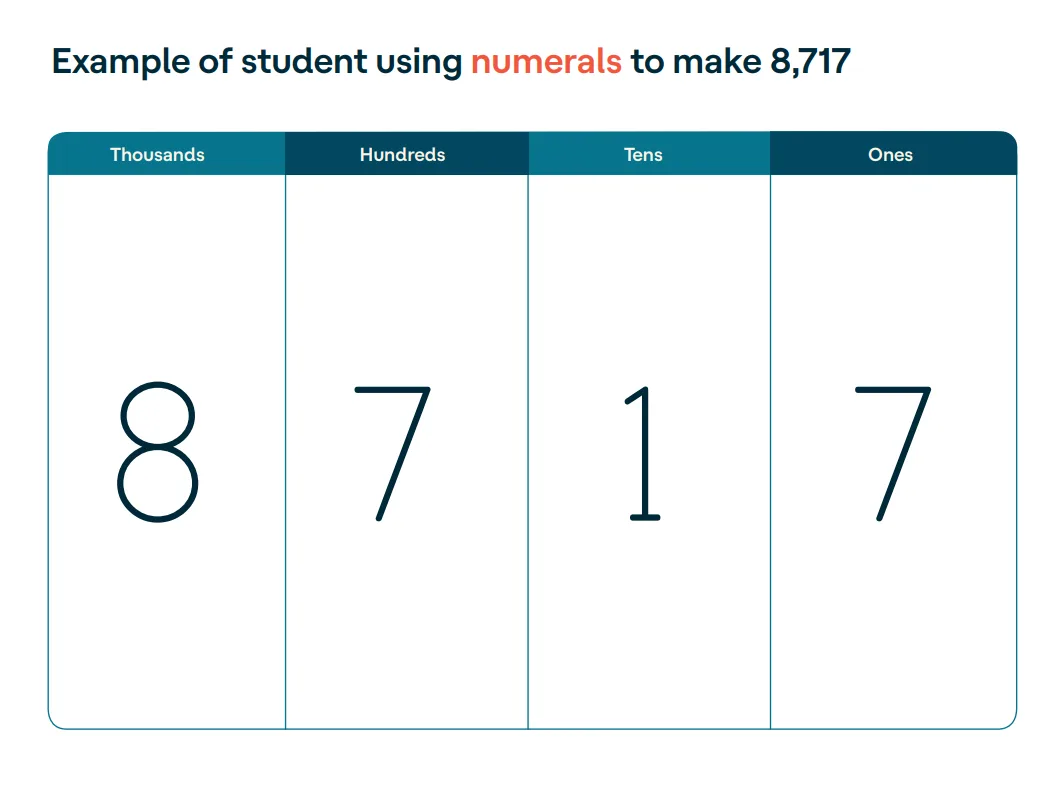 Example of student using numerals to make 8,717

| Thousands | Hundreds | Tens | Ones |
|---|---|---|---|
| 8 | 7 | 1 | 7 |